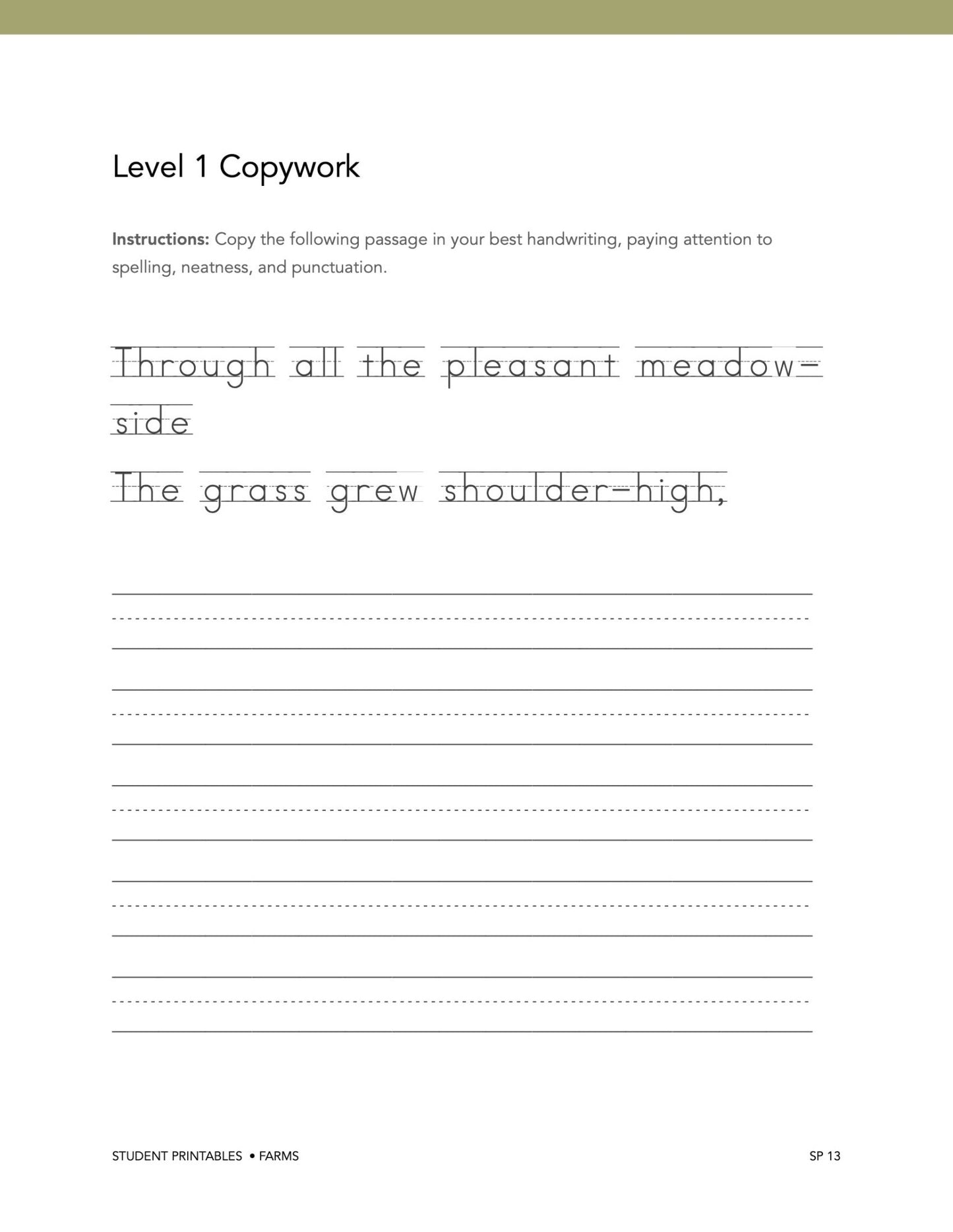 Level 1 Copywork

Instructions: Copy the following passage in your best handwriting, paying attention to spelling, neatness, and punctuation.

Through all the pleasant meadow-side

The grass grew shoulder-high,

STUDENT PRINTABLES • FARMS

SP 13